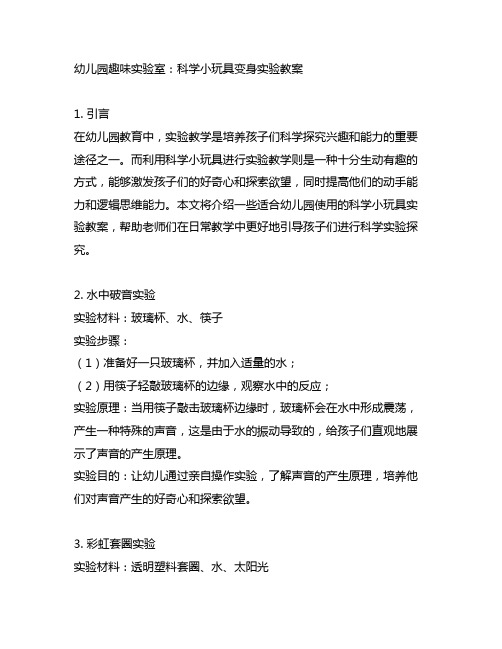 幼儿园趣味实验室：科学小玩具变身实验教案

1. 引言
在幼儿园教育中，实验教学是培养孩子们科学探究兴趣和能力的重要途径之一。而利用科学小玩具进行实验教学则是一种十分生动有趣的方式，能够激发孩子们的好奇心和探索欲望，同时提高他们的动手能力和逻辑思维能力。本文将介绍一些适合幼儿园使用的科学小玩具实验教案，帮助老师们在日常教学中更好地引导孩子们进行科学实验探究。

2. 水中破音实验
实验材料：玻璃杯、水、筷子
实验步骤：
（1）准备好一只玻璃杯，并加入适量的水；
（2）用筷子轻敲玻璃杯的边缘，观察水中的反应；
实验原理：当用筷子敲击玻璃杯边缘时，玻璃杯会在水中形成震荡，产生一种特殊的声音，这是由于水的振动导致的，给孩子们直观地展示了声音的产生原理。
实验目的：让幼儿通过亲自操作实验，了解声音的产生原理，培养他们对声音产生的好奇心和探索欲望。

3. 彩虹套圈实验
实验材料：透明塑料套圈、水、太阳光